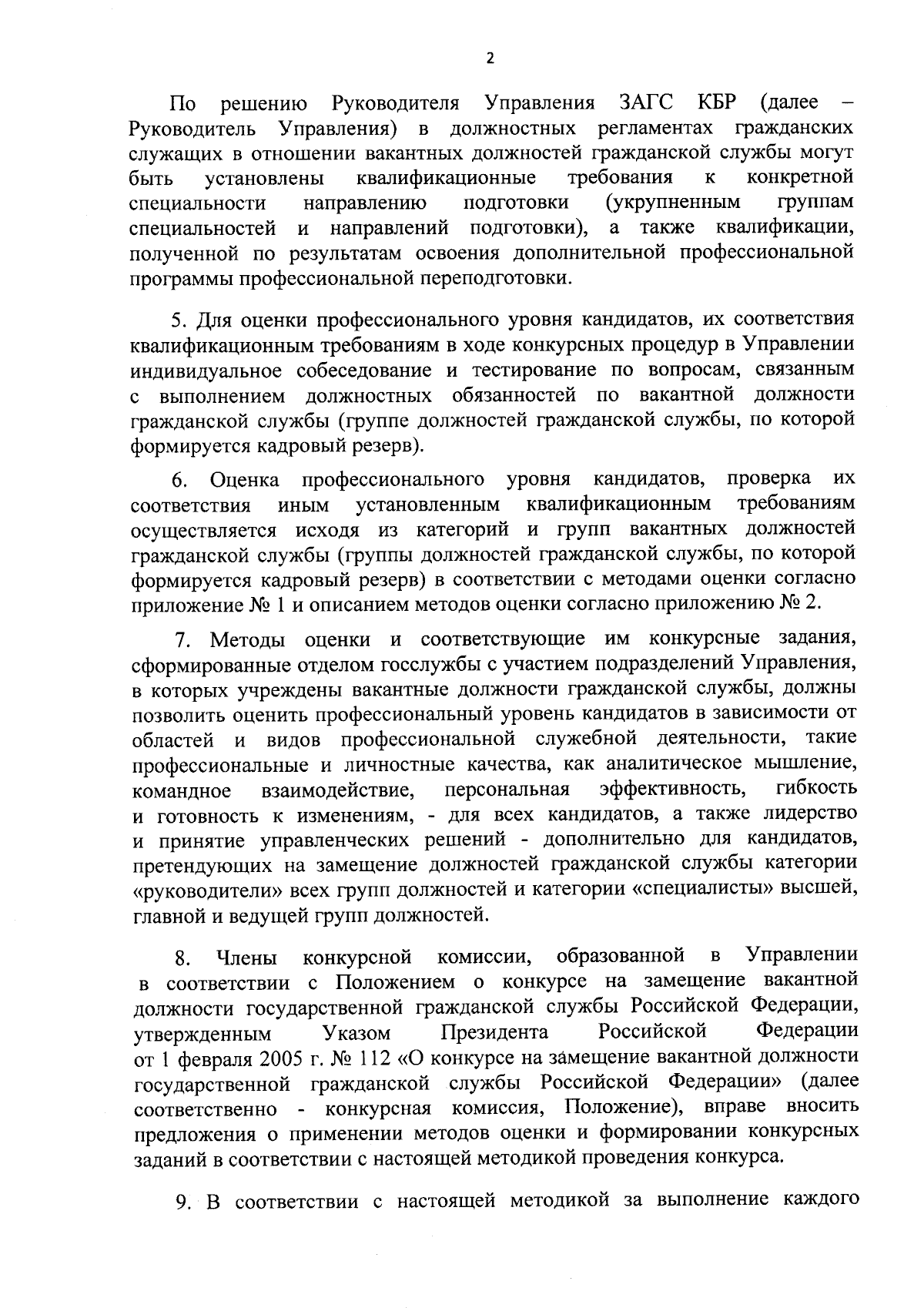 2

По решению Руководителя Управления ЗАГС КБР (далее – Руководитель Управления) в должностных регламентах гражданских служащих в отношении вакантных должностей гражданской службы могут быть установлены квалификационные требования к конкретной специальности направлению подготовки (укрупненным группам специальностей и направлений подготовки), а также квалификации, полученной по результатам освоения дополнительной профессиональной программы профессиональной переподготовки.

5. Для оценки профессионального уровня кандидатов, их соответствия квалификационным требованиям в ходе конкурсных процедур в Управлении индивидуальное собеседование и тестирование по вопросам, связанным с выполнением должностных обязанностей по вакантной должности гражданской службы (группе должностей гражданской службы, по которой формируется кадровый резерв).

6. Оценка профессионального уровня кандидатов, проверка их соответствия иным установленным квалификационным требованиям осуществляется исходя из категорий и групп вакантных должностей гражданской службы (группы должностей гражданской службы, по которой формируется кадровый резерв) в соответствии с методами оценки согласно приложение № 1 и описанием методов оценки согласно приложению № 2.

7. Методы оценки и соответствующие им конкурсные задания, сформированные отделом госслужбы с участием подразделений Управления, в которых учреждены вакантные должности гражданской службы, должны позволить оценить профессиональный уровень кандидатов в зависимости от областей и видов профессиональной служебной деятельности, такие профессиональные и личностные качества, как аналитическое мышление, командное взаимодействие, персональная эффективность, гибкость и готовность к изменениям, - для всех кандидатов, а также лидерство и принятие управленческих решений - дополнительно для кандидатов, претендующих на замещение должностей гражданской службы категории «руководители» всех групп должностей и категории «специалисты» высшей, главной и ведущей групп должностей.

8. Члены конкурсной комиссии, образованной в Управлении в соответствии с Положением о конкурсе на замещение вакантной должности государственной гражданской службы Российской Федерации, утвержденным Указом Президента Российской Федерации от 1 февраля 2005 г. № 112 «О конкурсе на замещение вакантной должности государственной гражданской службы Российской Федерации» (далее соответственно - конкурсная комиссия, Положение), вправе вносить предложения о применении методов оценки и формировании конкурсных заданий в соответствии с настоящей методикой проведения конкурса.

9. В соответствии с настоящей методикой за выполнение каждого